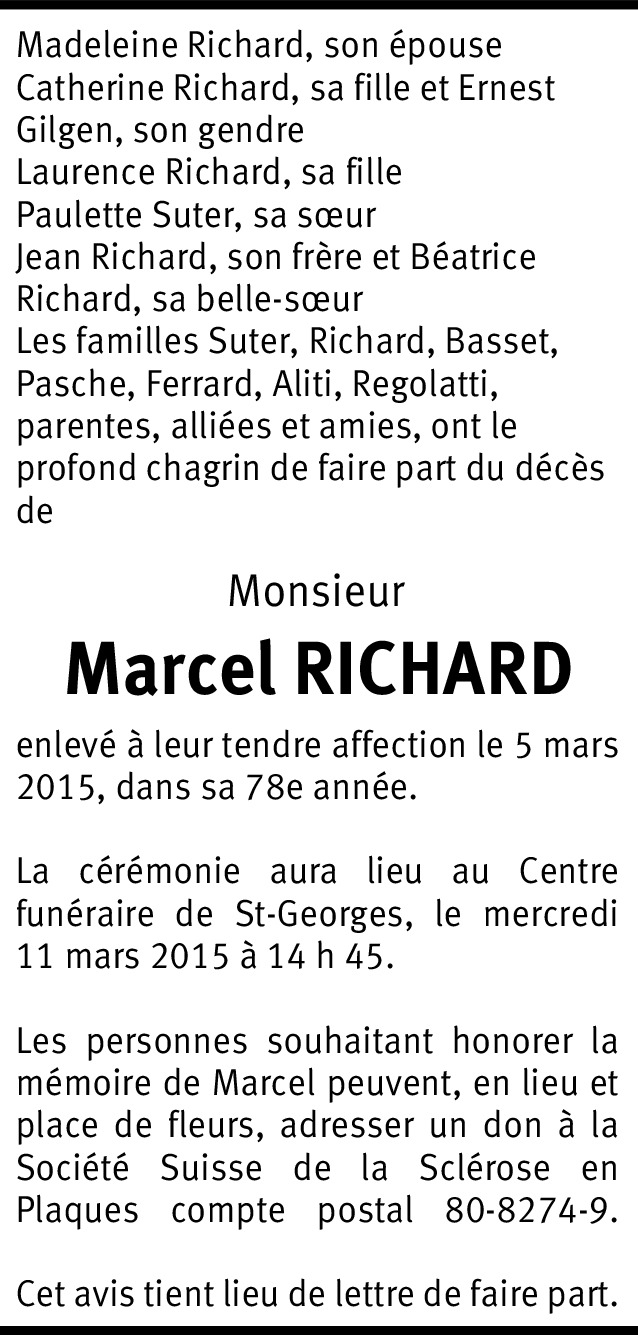 Madeleine Richard, son épouse
Catherine Richard, sa fille et Ernest Gilgen, son gendre
Laurence Richard, sa fille
Paulette Suter, sa sœur
Jean Richard, son frère et Béatrice Richard, sa belle-sœur
Les familles Suter, Richard, Basset, Pasche, Ferrard, Aliti, Regolatti, parentes, alliées et amies, ont le profond chagrin de faire part du décès de

Monsieur

Marcel RICHARD

enlevé à leur tendre affection le 5 mars 2015, dans sa 78e année.

La cérémonie aura lieu au Centre funéraire de St-Georges, le mercredi 11 mars 2015 à 14 h 45.

Les personnes souhaitant honorer la mémoire de Marcel peuvent, en lieu et place de fleurs, adresser un don à la Société Suisse de la Sclérose en Plaques compte postal 80-8274-9.

Cet avis tient lieu de lettre de faire part.